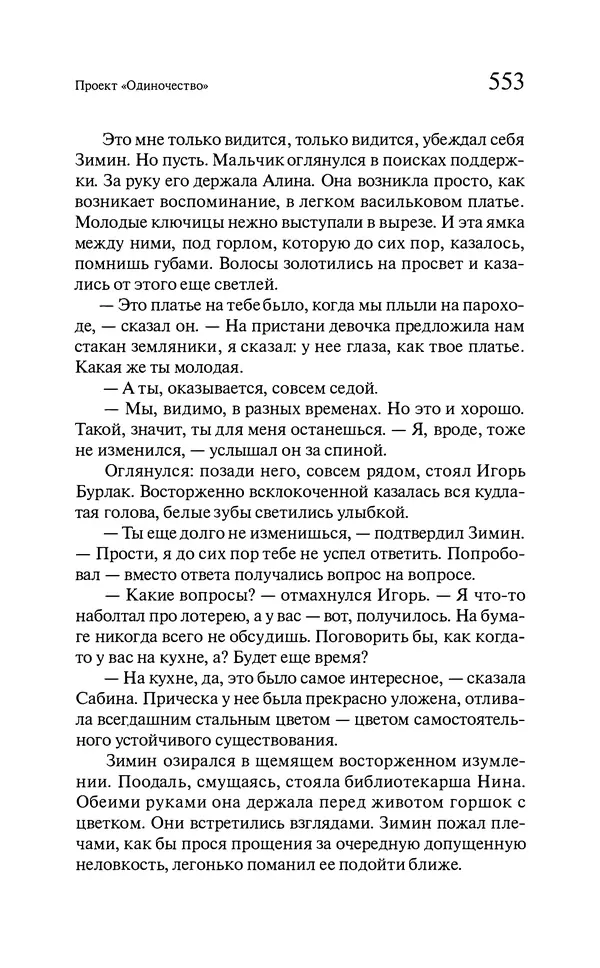 Проект «Одиночество»

553

Это мне только видится, только видится, убеждал себя Зимин. Но пусть. Мальчик оглянулся в поисках поддержки. За руку его держала Алина. Она возникла просто, как возникает воспоминание, в легком васильковом платье. Молодые ключицы нежно выступали в вырезе. И эта ямка между ними, под горлом, которую до сих пор, казалось, помнишь губами. Волосы золотились на просвет и казались от этого еще светлей.

— Это платье на тебе было, когда мы плыли на пароходе, — сказал он. — На пристани девочка предложила нам стакан земляники, я сказал: у нее глаза, как твое платье. Какая же ты молодая.

— А ты, оказывается, совсем седой.

— Мы, видимо, в разных временах. Но это и хорошо. Такой, значит, ты для меня останешься. — Я, вроде, тоже не изменился, — услышал он за спиной.

Оглянулся: позади него, совсем рядом, стоял Игорь Бурлак. Восторженно всклокоченной казалась вся кудлатая голова, белые зубы светились улыбкой.

— Ты еще долго не изменишься, — подтвердил Зимин. — Прости, я до сих пор тебе не успел ответить. Попробовал — вместо ответа получались вопрос на вопросе.

— Какие вопросы? — отмахнулся Игорь. — Я что-то наболтал про лотерею, а у вас — вот, получилось. На бумаге никогда всего не обсудишь. Поговорить бы, как когда-то у вас на кухне, а? Будет еще время?

— На кухне, да, это было самое интересное, — сказала Сабина. Прическа у нее была прекрасно уложена, отливала всегдашним стальным цветом — цветом самостоятельного устойчивого существования.

Зимин озирался в щемящем восторженном изумлении. Поодаль, смущаясь, стояла библиотекарша Нина. Обеими руками она держала перед животом горшок с цветком. Они встретились взглядами. Зимин пожал плечами, как бы прося прощения за очередную допущенную неловкость, легонько поманил ее подойти ближе.